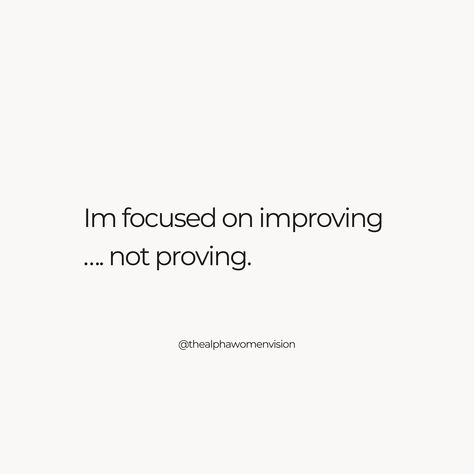 Im focused on improving
.... not proving.

@thealphawomenvision